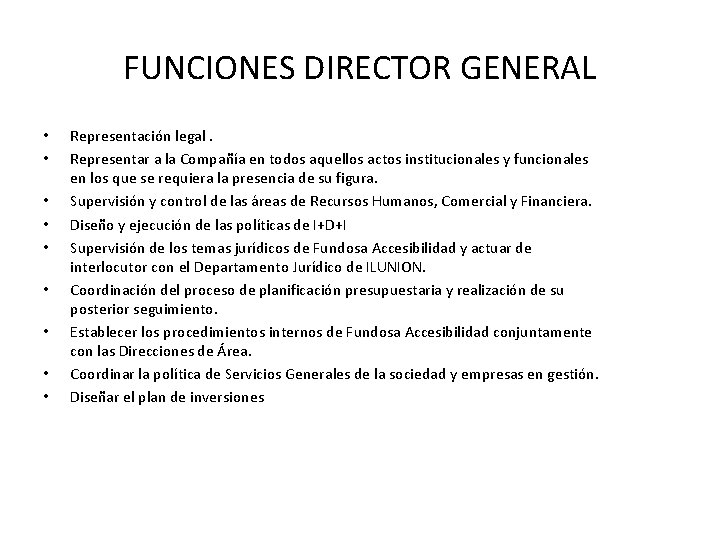 FUNCIONES DIRECTOR GENERAL

• Representación legal .
• Representar a la Compañía en todos aquellos actos institucionales y funcionales en los que se requiera la presencia de su figura.
• Supervisión y control de las áreas de Recursos Humanos, Comercial y Financiera.
• Diseño y ejecución de las políticas de I+D+I
• Supervisión de los temas jurídicos de Fundosa Accesibilidad y actuar de interlocutor con el Departamento Jurídico de ILUNION.
• Coordinación del proceso de planificación presupuestaria y realización de su posterior seguimiento.
• Establecer los procedimientos internos de Fundosa Accesibilidad conjuntamente con las Direcciones de Área.
• Coordinar la política de Servicios Generales de la sociedad y empresas en gestión.
• Diseñar el plan de inversiones